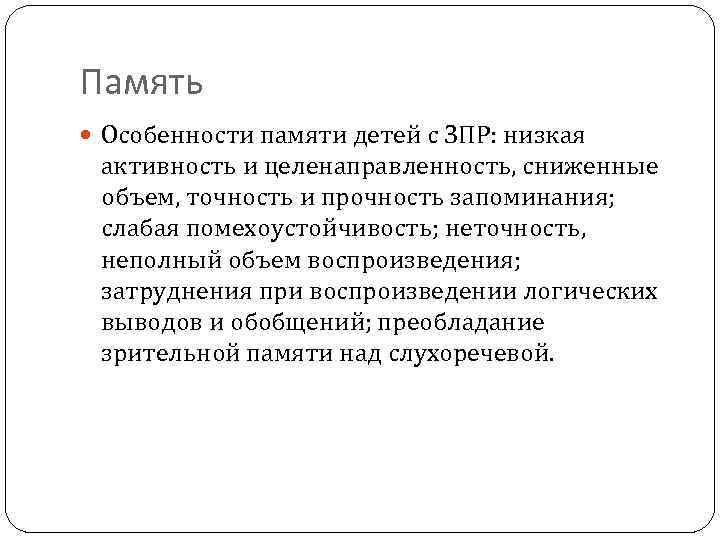 Память

Особенности памяти детей с ЗПР: низкая активность и целенаправленность, сниженные объем, точность и прочность запоминания; слабая помехоустойчивость; неточность, неполный объем воспроизведения; затруднения при воспроизведении логических выводов и обобщений; преобладание зрительной памяти над слухоречевой.